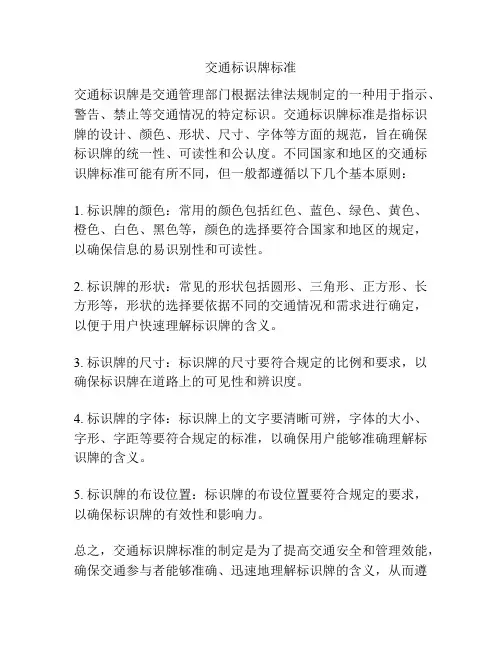 交通标识牌标准

交通标识牌是交通管理部门根据法律法规制定的一种用于指示、警告、禁止等交通情况的特定标识。交通标识牌标准是指标识牌的设计、颜色、形状、尺寸、字体等方面的规范，旨在确保标识牌的统一性、可读性和公认度。不同国家和地区的交通标识牌标准可能有所不同，但一般都遵循以下几个基本原则：

1. 标识牌的颜色：常用的颜色包括红色、蓝色、绿色、黄色、橙色、白色、黑色等，颜色的选择要符合国家和地区的规定，以确保信息的易识别性和可读性。

2. 标识牌的形状：常见的形状包括圆形、三角形、正方形、长方形等，形状的选择要依据不同的交通情况和需求进行确定，以便于用户快速理解标识牌的含义。

3. 标识牌的尺寸：标识牌的尺寸要符合规定的比例和要求，以确保标识牌在道路上的可见性和辨识度。

4. 标识牌的字体：标识牌上的文字要清晰可辨，字体的大小、字形、字距等要符合规定的标准，以确保用户能够准确理解标识牌的含义。

5. 标识牌的布设位置：标识牌的布设位置要符合规定的要求，以确保标识牌的有效性和影响力。

总之，交通标识牌标准的制定是为了提高交通安全和管理效能，确保交通参与者能够准确、迅速地理解标识牌的含义，从而遵